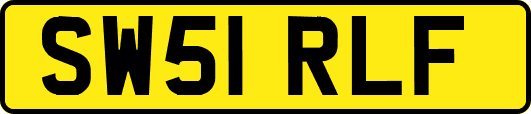 SW51 RLF